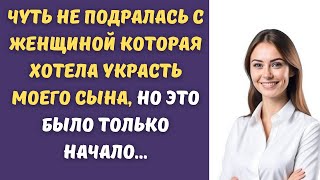 ЧУТЬ НЕ ПОДРАЛАСЬ С ЖЕНЩИНОЙ КОТОРАЯ ХОТЕЛА УКРАСТЬ МОЕГО СЫНА, НО ЭТО БЫЛО ТОЛЬКО НАЧАЛО...